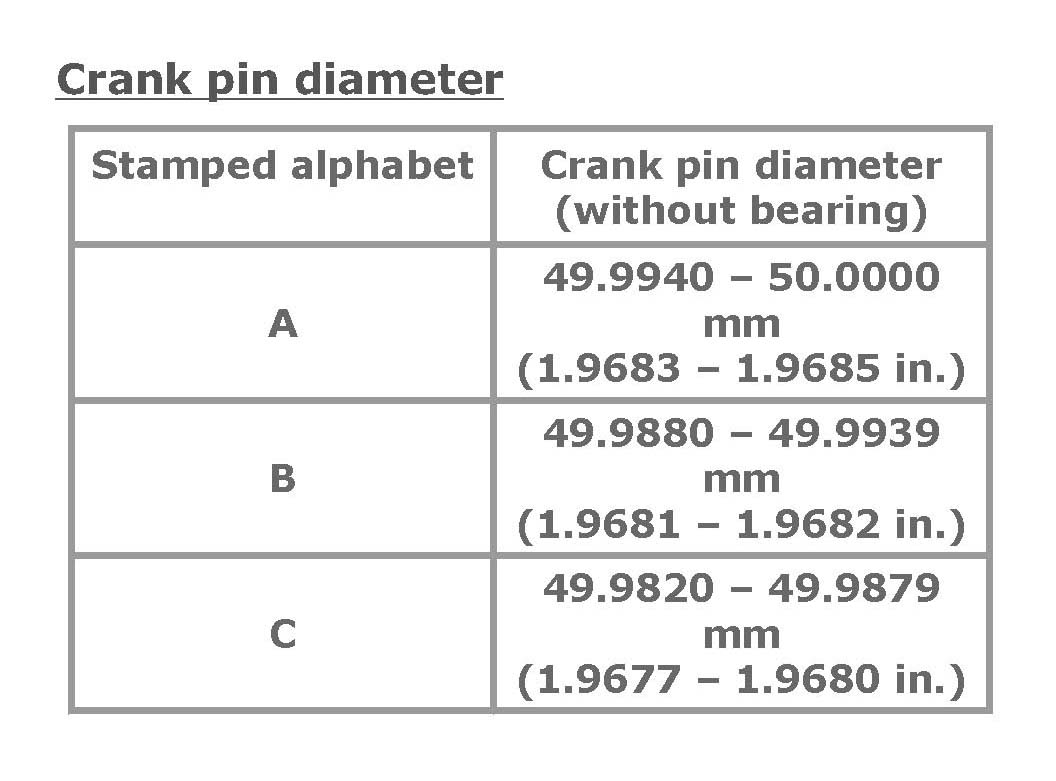 Crank pin diameter

| Stamped alphabet | Crank pin diameter (without bearing) |
|---|---|
| A | 49.9940 – 50.0000 mm (1.9683 – 1.9685 in.) |
| B | 49.9880 – 49.9939 mm (1.9681 – 1.9682 in.) |
| C | 49.9820 – 49.9879 mm (1.9677 – 1.9680 in.) |